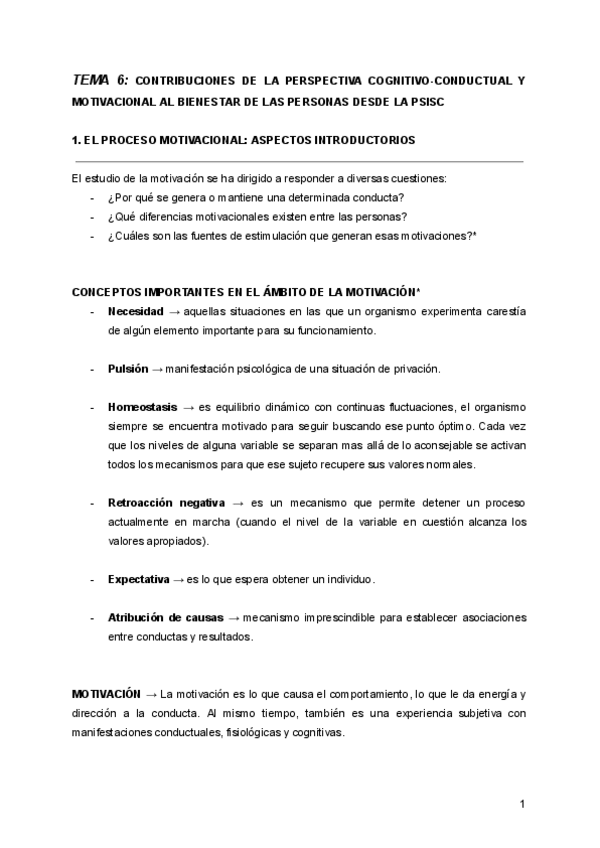 TEMA 6: CONTRIBUCIONES DE LA PERSPECTIVA COGNITIVO-CONDUCTUAL Y MOTIVACIONAL AL BIENESTAR DE LAS PERSONAS DESDE LA PSISC

1. EL PROCESO MOTIVACIONAL: ASPECTOS INTRODUCTORIOS

El estudio de la motivación se ha dirigido a responder a diversas cuestiones:
- ¿Por qué se genera o mantiene una determinada conducta?
- ¿Qué diferencias motivacionales existen entre las personas?
- ¿Cuáles son las fuentes de estimulación que generan esas motivaciones?*

CONCEPTOS IMPORTANTES EN EL ÁMBITO DE LA MOTIVACIÓN*
- Necesidad → aquellas situaciones en las que un organismo experimenta carestía de algún elemento importante para su funcionamiento.

- Pulsión → manifestación psicológica de una situación de privación.

- Homeostasis → es equilibrio dinámico con continuas fluctuaciones, el organismo siempre se encuentra motivado para seguir buscando ese punto óptimo. Cada vez que los niveles de alguna variable se separan mas allá de lo aconsejable se activan todos los mecanismos para que ese sujeto recupere sus valores normales.

- Retroacción negativa → es un mecanismo que permite detener un proceso actualmente en marcha (cuando el nivel de la variable en cuestión alcanza los valores apropiados).

- Expectativa → es lo que espera obtener un individuo.

- Atribución de causas → mecanismo imprescindible para establecer asociaciones entre conductas y resultados.

MOTIVACIÓN → La motivación es lo que causa el comportamiento, lo que le da energía y dirección a la conducta. Al mismo tiempo, también es una experiencia subjetiva con manifestaciones conductuales, fisiológicas y cognitivas.

1